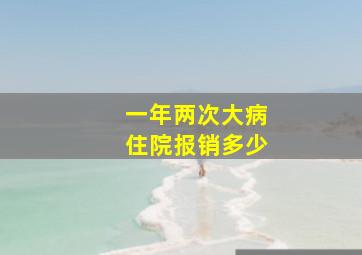 一年两次大病
住院报销多少